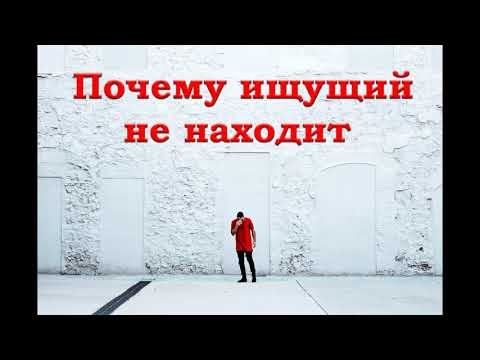 Почему ищущий не находит